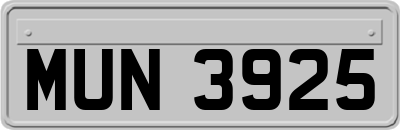 MUN 3925